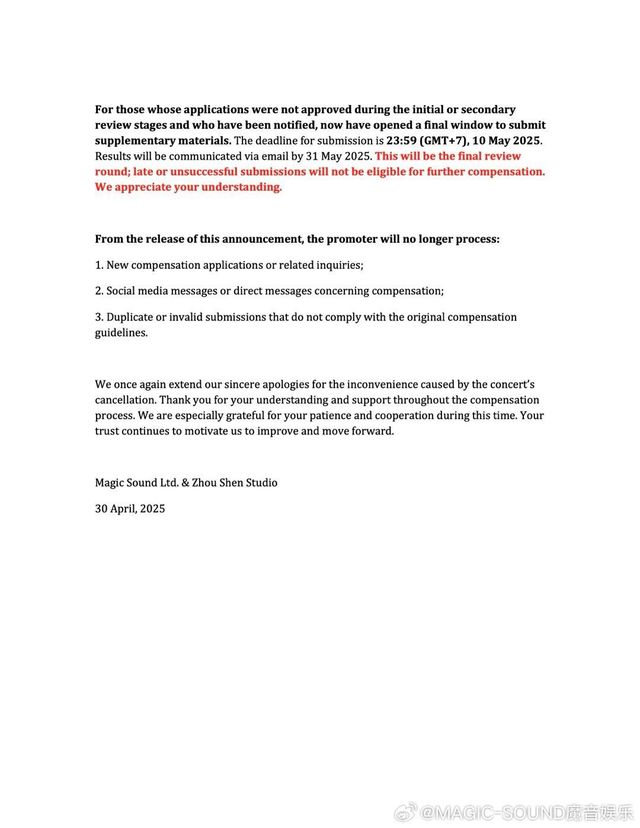 For those whose applications were not approved during the initial or secondary review stages and who have been notified, now have opened a final window to submit supplementary materials. The deadline for submission is 23:59 (GMT+7), 10 May 2025. Results will be communicated via email by 31 May 2025. This will be the final review round; late or unsuccessful submissions will not be eligible for further compensation. We appreciate your understanding.

From the release of this announcement, the promoter will no longer process:

1. New compensation applications or related inquiries;

2. Social media messages or direct messages concerning compensation;

3. Duplicate or invalid submissions that do not comply with the original compensation guidelines.

We once again extend our sincere apologies for the inconvenience caused by the concert's cancellation. Thank you for your understanding and support throughout the compensation process. We are especially grateful for your patience and cooperation during this time. Your trust continues to motivate us to improve and move forward.

Magic Sound Ltd. & Zhou Shen Studio

30 April, 2025

@MAGIC-SOUND魔音娱乐